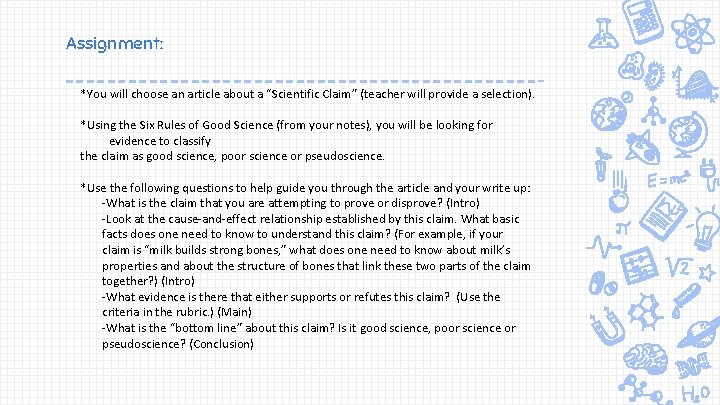 Assignment:

*You will choose an article about a “Scientific Claim” (teacher will provide a selection).

*Using the Six Rules of Good Science (from your notes), you will be looking for evidence to classify
the claim as good science, poor science or pseudoscience.

*Use the following questions to help guide you through the article and your write up:
-What is the claim that you are attempting to prove or disprove? (Intro)
-Look at the cause-and-effect relationship established by this claim. What basic facts does one need to know to understand this claim? (For example, if your claim is “milk builds strong bones,” what does one need to know about milk’s properties and about the structure of bones that link these two parts of the claim together?) (Intro)
-What evidence is there that either supports or refutes this claim? (Use the criteria in the rubric.) (Main)
-What is the “bottom line” about this claim? Is it good science, poor science or pseudoscience? (Conclusion)

$E=mc^2$

$\sqrt{2}$

$H_2O$